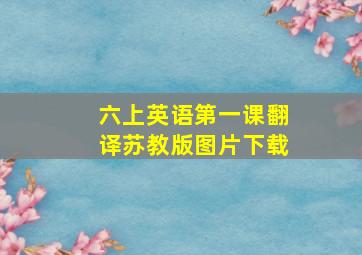 六上英语第一课翻译苏教版图片下载